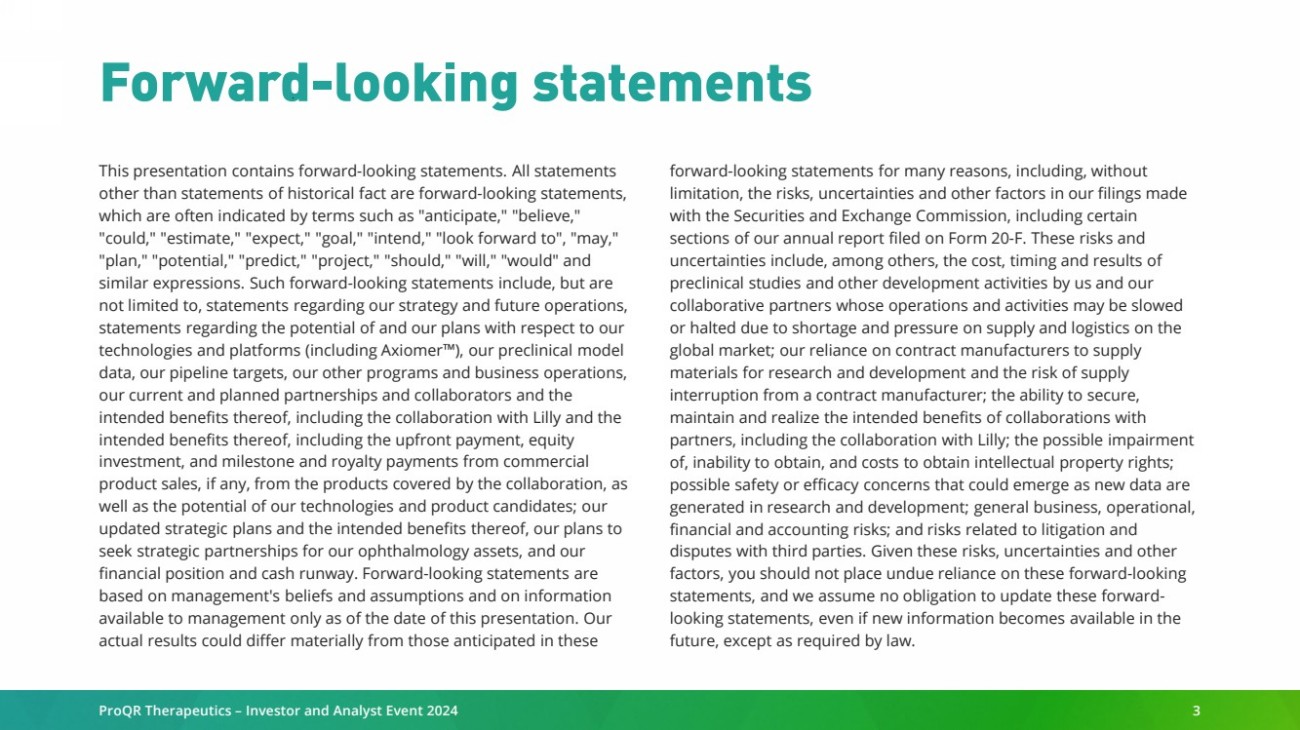 Forward-looking statements

This presentation contains forward-looking statements. All statements other than statements of historical fact are forward-looking statements, which are often indicated by terms such as "anticipate," "believe," "could," "estimate," "expect," "goal," "intend," "look forward to", "may," "plan," "potential," "predict," "project," "should," "will," "would" and similar expressions. Such forward-looking statements include, but are not limited to, statements regarding our strategy and future operations, statements regarding the potential of and our plans with respect to our technologies and platforms (including Axiomer™), our preclinical model data, our pipeline targets, our other programs and business operations, our current and planned partnerships and collaborators and the intended benefits thereof, including the collaboration with Lilly and the intended benefits thereof, including the upfront payment, equity investment, and milestone and royalty payments from commercial product sales, if any, from the products covered by the collaboration, as well as the potential of our technologies and product candidates; our updated strategic plans and the intended benefits thereof, our plans to seek strategic partnerships for our ophthalmology assets, and our financial position and cash runway. Forward-looking statements are based on management's beliefs and assumptions and on information available to management only as of the date of this presentation. Our actual results could differ materially from those anticipated in these forward-looking statements for many reasons, including, without limitation, the risks, uncertainties and other factors in our filings made with the Securities and Exchange Commission, including certain sections of our annual report filed on Form 20-F. These risks and uncertainties include, among others, the cost, timing and results of preclinical studies and other development activities by us and our collaborative partners whose operations and activities may be slowed or halted due to shortage and pressure on supply and logistics on the global market; our reliance on contract manufacturers to supply materials for research and development and the risk of supply interruption from a contract manufacturer; the ability to secure, maintain and realize the intended benefits of collaborations with partners, including the collaboration with Lilly; the possible impairment of, inability to obtain, and costs to obtain intellectual property rights; possible safety or efficacy concerns that could emerge as new data are generated in research and development; general business, operational, financial and accounting risks; and risks related to litigation and disputes with third parties. Given these risks, uncertainties and other factors, you should not place undue reliance on these forward-looking statements, and we assume no obligation to update these forward-looking statements, even if new information becomes available in the future, except as required by law.

ProQR Therapeutics – Investor and Analyst Event 2024

3